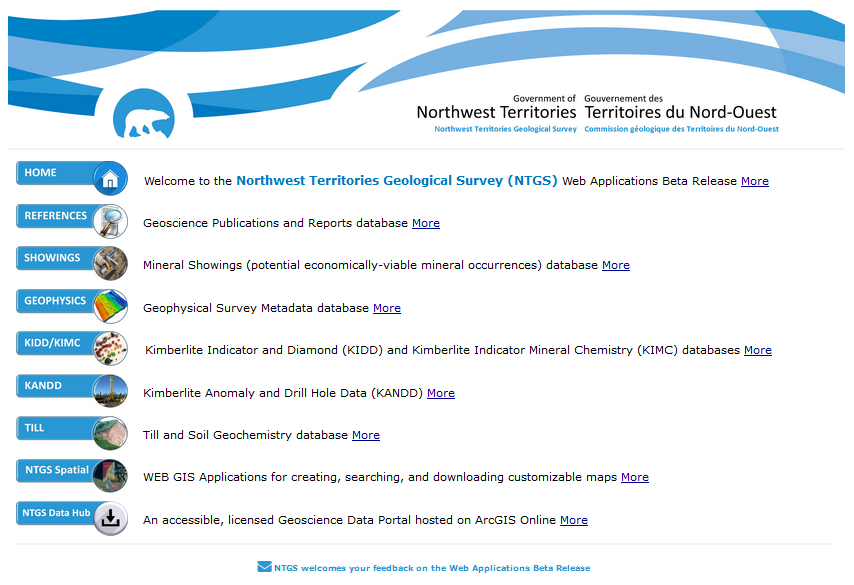 Government of
Northwest Territories
Northwest Territories Geological Survey

Gouvernement des
Territoires du Nord-Ouest
Commission géologique des Territoires du Nord-Ouest

HOME
Welcome to the Northwest Territories Geological Survey (NTGS) Web Applications Beta Release More

REFERENCES
Geoscience Publications and Reports database More

SHOWINGS
Mineral Showings (potential economically-viable mineral occurrences) database More

GEOPHYSICS
Geophysical Survey Metadata database More

KIDD/KIMC
Kimberlite Indicator and Diamond (KIDD) and Kimberlite Indicator Mineral Chemistry (KIMC) databases More

KANDD
Kimberlite Anomaly and Drill Hole Data (KANDD) More

TILL
Till and Soil Geochemistry database More

NTGS Spatial
WEB GIS Applications for creating, searching, and downloading customizable maps More

NTGS Data Hub
An accessible, licensed Geoscience Data Portal hosted on ArcGIS Online More

NTGS welcomes your feedback on the Web Applications Beta Release